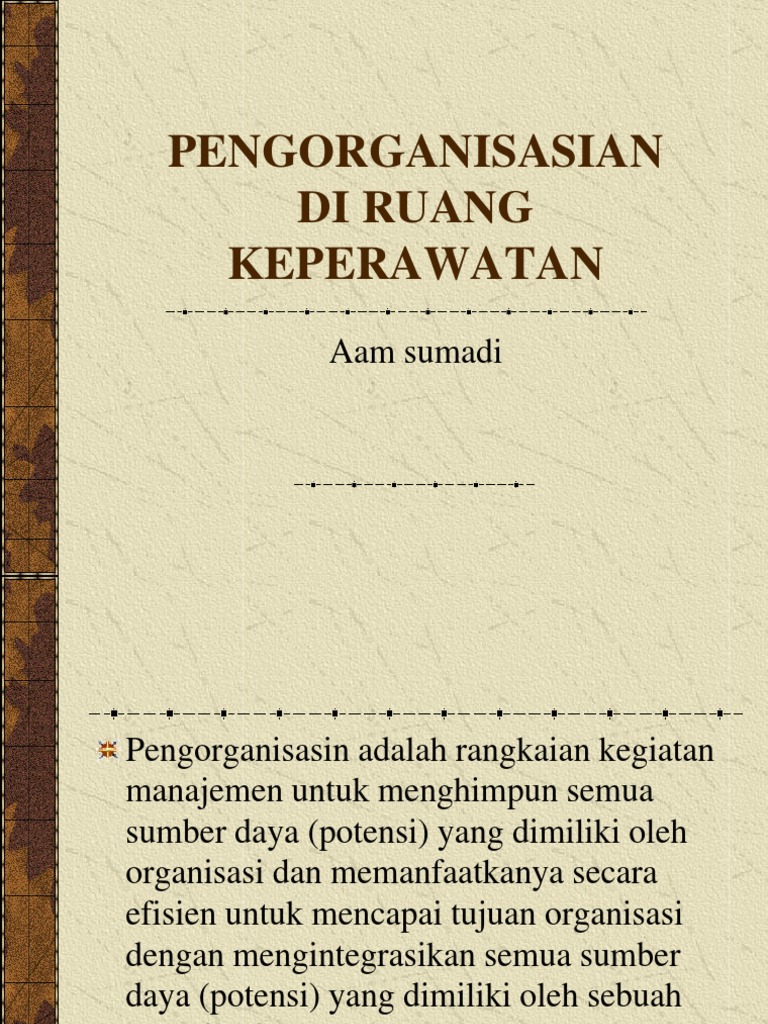 PENGORGANISASIAN DI RUANG KEPERAWATAN

Aam sumadi

Pengorganisasin adalah rangkaian kegiatan manajemen untuk menghimpun semua sumber daya (potensi) yang dimiliki oleh organisasi dan memanfaatkanya secara efisien untuk mencapai tujuan organisasi dengan mengintegrasikan semua sumber daya (potensi) yang dimiliki oleh sebuah